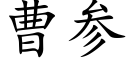 曹参